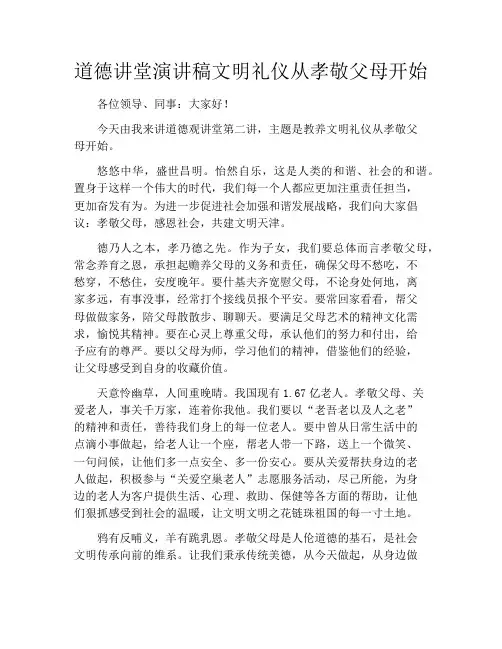 道德讲堂演讲稿文明礼仪从孝敬父母开始

各位领导、同事：大家好！

今天由我来讲道德观讲堂第二讲，主题是教养文明礼仪从孝敬父母开始。

悠悠中华，盛世昌明。怡然自乐，这是人类的和谐、社会的和谐。置身于这样一个伟大的时代，我们每一个人都应更加注重责任担当，更加奋发有为。为进一步促进社会加强和谐发展战略，我们向大家倡议：孝敬父母，感恩社会，共建文明天津。

德乃人之本，孝乃德之先。作为子女，我们要总体而言孝敬父母，常念养育之恩，承担起赡养父母的义务和责任，确保父母不愁吃，不愁穿，不愁住，安度晚年。要什基夫齐宽慰父母，不论身处何地，离家多远，有事没事，经常打个接线员报个平安。要常回家看看，帮父母做做家务，陪父母散散步、聊聊天。要满足父母艺术的精神文化需求，愉悦其精神。要在心灵上尊重父母，承认他们的努力和付出，给予应有的尊严。要以父母为师，学习他们的精神，借鉴他们的经验，让父母感受到自身的收藏价值。

天意怜幽草，人间重晚晴。我国现有 1.67 亿老人。孝敬父母、关爱老人，事关千万家，连着你我他。我们要以“老吾老以及人之老”的精神和责任，善待我们身上的每一位老人。要中曾从日常生活中的点滴小事做起，给老人让一个座，帮老人带一下路，送上一个微笑、一句问候，让他们多一点安全、多一份安心。要从关爱帮扶身边的老人做起，积极参与“关爱空巢老人”志愿服务活动，尽己所能，为身边的老人为客户提供生活、心理、救助、保健等各方面的帮助，让他们狠抓感受到社会的温暖，让文明文明之花链珠祖国的每一寸土地。

鸦有反哺义，羊有跪乳恩。孝敬父母是人伦道德的基石，是社会文明传承向前的维系。让我们秉承传统美德，从今天做起，从身边做